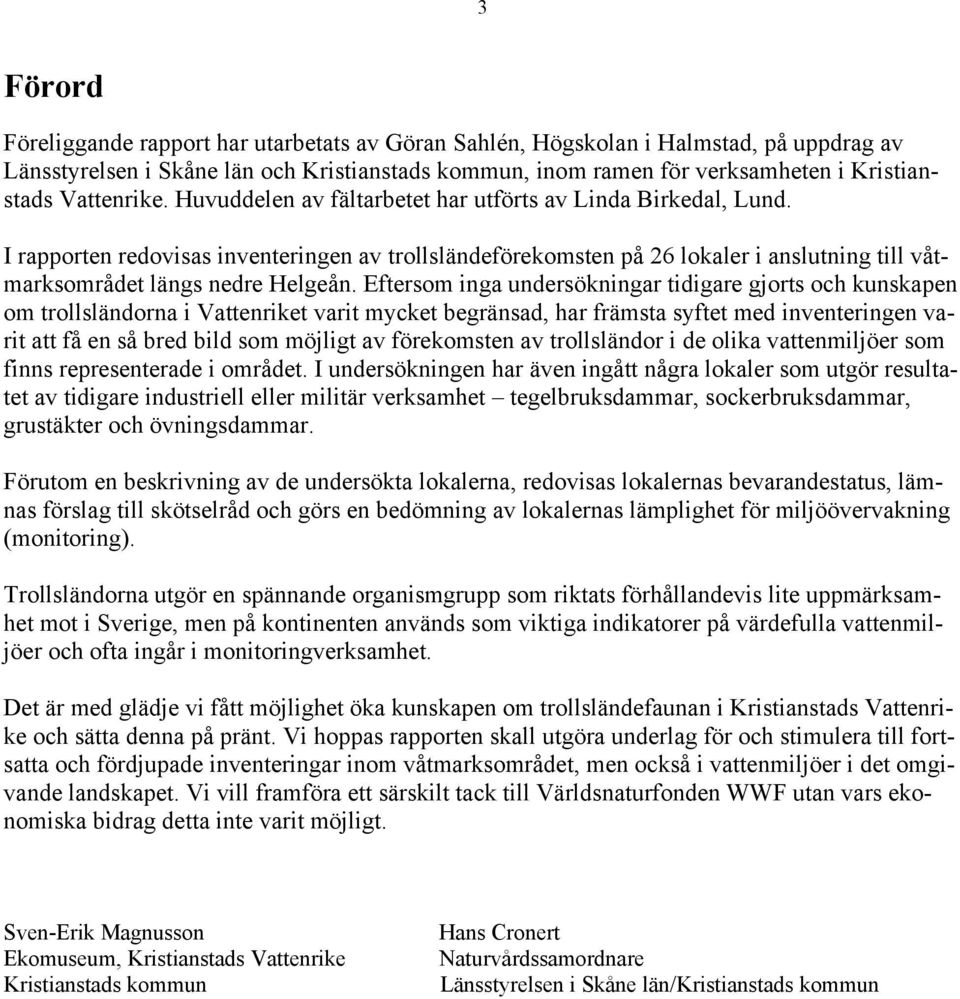 3

Förord

Föreliggande rapport har utarbetats av Göran Sahlén, Högskolan i Halmstad, på uppdrag av Länsstyrelsen i Skåne län och Kristianstads kommun, inom ramen för verksamheten i Kristianstads Vattenrike. Huvuddelen av fältarbetet har utförts av Linda Birkedal, Lund.

I rapporten redovisas inventeringen av trollsländeförekomsten på 26 lokaler i anslutning till våtmarksområdet längs nedre Helgeån. Eftersom inga undersökningar tidigare gjorts och kunskapen om trollsländorna i Vattenriket varit mycket begränsad, har främsta syftet med inventeringen varit att få en så bred bild som möjligt av förekomsten av trollsländor i de olika vattenmiljöer som finns representerade i området. I undersökningen har även ingått några lokaler som utgör resultatet av tidigare industriell eller militär verksamhet – tegelbruksdammar, sockerbruksdammar, grustäkter och övningsdammar.

Förutom en beskrivning av de undersökta lokalerna, redovisas lokalernas bevarandestatus, lämnas förslag till skötselråd och görs en bedömning av lokalernas lämplighet för miljöövervakning (monitoring).

Trollsländorna utgör en spännande organismgrupp som riktats förhållandevis lite uppmärksamhet mot i Sverige, men på kontinenten används som viktiga indikatorer på värdefulla vattenmiljöer och ofta ingår i monitoringverksamhet.

Det är med glädje vi fått möjlighet öka kunskapen om trollsländefaunan i Kristianstads Vattenrike och sätta denna på pränt. Vi hoppas rapporten skall utgöra underlag för och stimulera till fortsatta och fördjupade inventeringar inom våtmarksområdet, men också i vattenmiljöer i det omgivande landskapet. Vi vill framföra ett särskilt tack till Världsnaturfonden WWF utan vars ekonomiska bidrag detta inte varit möjligt.

Sven-Erik Magnusson
Ekomuseum, Kristianstads Vattenrike
Kristianstads kommun

Hans Cronert
Naturvårdssamordnare
Länsstyrelsen i Skåne län/Kristianstads kommun